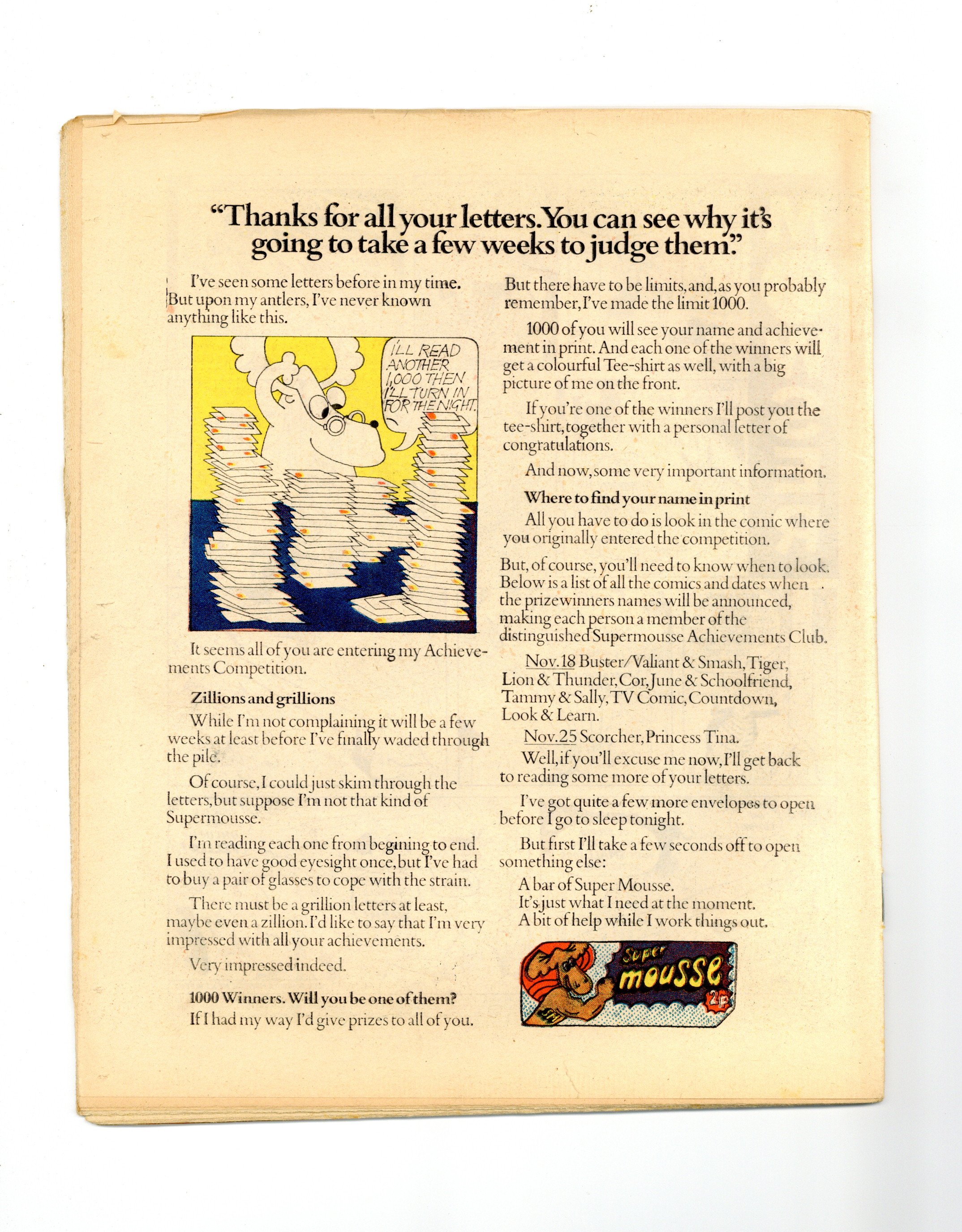 "Thanks for all your letters. You can see why it's going to take a few weeks to judge them."

I've seen some letters before in my time. But upon my antlers, I've never known anything like this.

I'LL READ ANOTHER 1,000 THEN I'LL TURN IN FOR THE NIGHT.

It seems all of you are entering my Achievements Competition.

Zillions and grillions

While I'm not complaining it will be a few weeks at least before I've finally waded through the pile.

Of course, I could just skim through the letters, but suppose I'm not that kind of Supermousse.

I'm reading each one from begining to end. I used to have good eyesight once, but I've had to buy a pair of glasses to cope with the strain.

There must be a grillion letters at least, maybe even a zillion. I'd like to say that I'm very impressed with all your achievements.

Very impressed indeed.

1000 Winners. Will you be one of them?

If I had my way I'd give prizes to all of you.

But there have to be limits, and, as you probably remember, I've made the limit 1000.

1000 of you will see your name and achievement in print. And each one of the winners will get a colourful Tee-shirt as well, with a big picture of me on the front.

If you're one of the winners I'll post you the tee-shirt, together with a personal letter of congratulations.

And now, some very important information.

Where to find your name in print

All you have to do is look in the comic where you originally entered the competition.

But, of course, you'll need to know when to look. Below is a list of all the comics and dates when the prizewinners names will be announced, making each person a member of the distinguished Supermousse Achievements Club.

Nov. 18 Buster/Valiant & Smash, Tiger, Lion & Thunder, Cor, June & Schoolfriend, Tammy & Sally, TV Comic, Countdown, Look & Learn.

Nov. 25 Scorcher, Princess Tina.

Well, if you'll excuse me now, I'll get back to reading some more of your letters.

I've got quite a few more envelopes to open before I go to sleep tonight.

But first I'll take a few seconds off to open something else:

A bar of Super Mousse.
It's just what I need at the moment.
A bit of help while I work things out.

Super mousse 2p